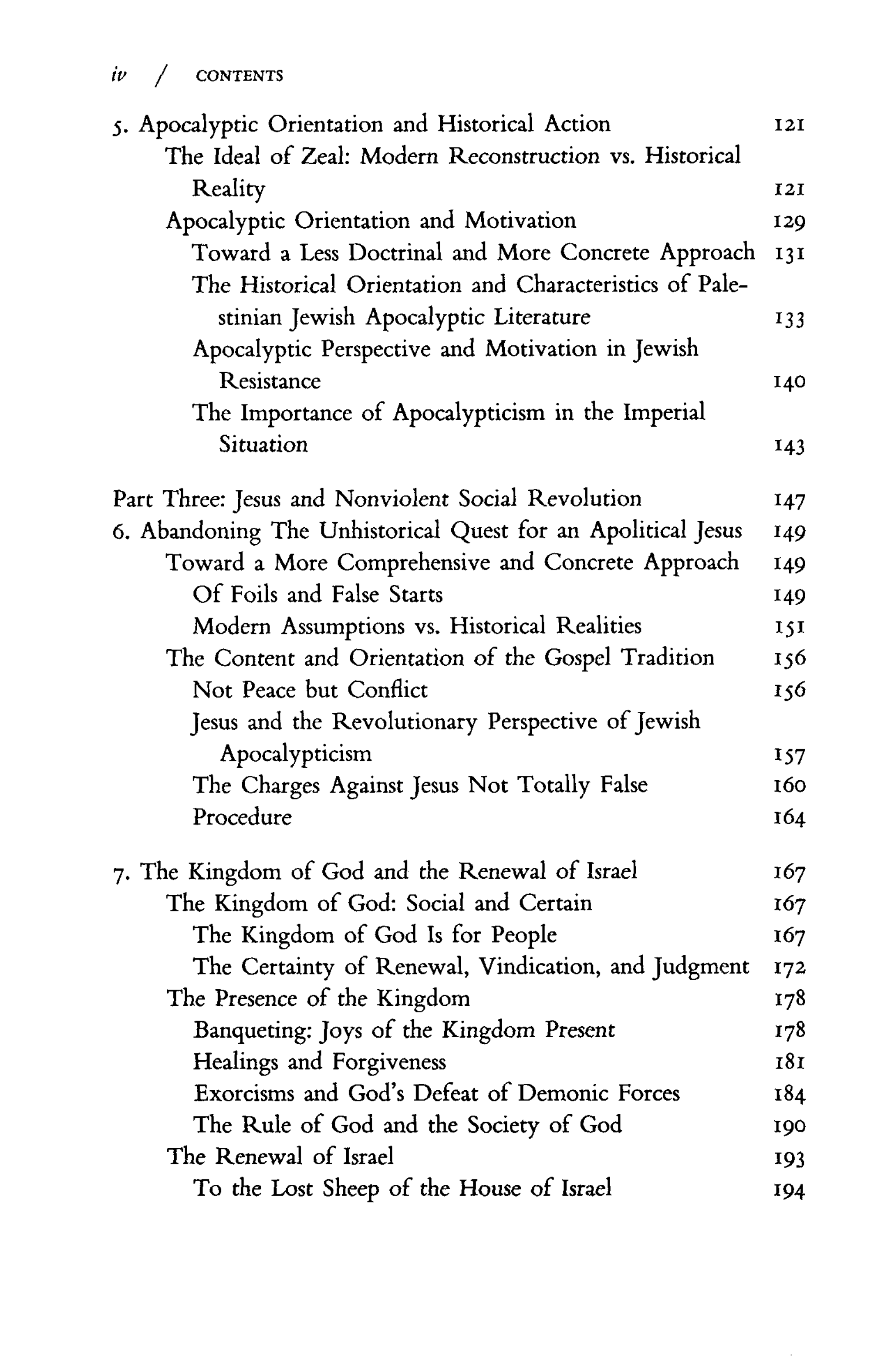 iv / CONTENTS

5. Apocalyptic Orientation and Historical Action 121
The Ideal of Zeal: Modern Reconstruction vs. Historical Reality 121
Apocalyptic Orientation and Motivation 129
Toward a Less Doctrinal and More Concrete Approach 131
The Historical Orientation and Characteristics of Palestinian Jewish Apocalyptic Literature 133
Apocalyptic Perspective and Motivation in Jewish Resistance 140
The Importance of Apocalypticism in the Imperial Situation 143

Part Three: Jesus and Nonviolent Social Revolution 147
6. Abandoning The Unhistorical Quest for an Apolitical Jesus 149
Toward a More Comprehensive and Concrete Approach 149
Of Foils and False Starts 149
Modern Assumptions vs. Historical Realities 151
The Content and Orientation of the Gospel Tradition 156
Not Peace but Conflict 156
Jesus and the Revolutionary Perspective of Jewish Apocalypticism 157
The Charges Against Jesus Not Totally False 160
Procedure 164

7. The Kingdom of God and the Renewal of Israel 167
The Kingdom of God: Social and Certain 167
The Kingdom of God Is for People 167
The Certainty of Renewal, Vindication, and Judgment 172
The Presence of the Kingdom 178
Banqueting: Joys of the Kingdom Present 178
Healings and Forgiveness 181
Exorcisms and God's Defeat of Demonic Forces 184
The Rule of God and the Society of God 190
The Renewal of Israel 193
To the Lost Sheep of the House of Israel 194